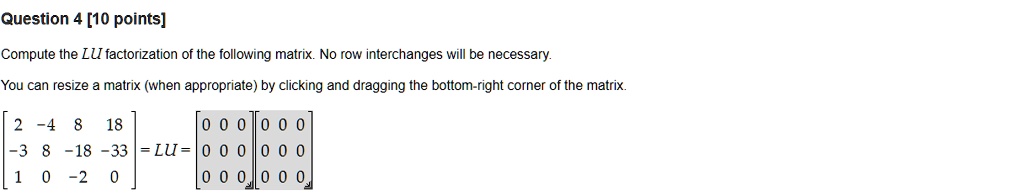 Question 4 [10 points]

Compute the $LU$ factorization of the following matrix. No row interchanges will be necessary.

You can resize a matrix (when appropriate) by clicking and dragging the bottom-right corner of the matrix.

$\begin{bmatrix} 2 & -4 & 8 & 18 \\ -3 & 8 & -18 & -33 \\ 1 & 0 & -2 & 0 \end{bmatrix} = LU = \begin{bmatrix} 0 & 0 & 0 \\ 0 & 0 & 0 \\ 0 & 0 & 0 \end{bmatrix} \begin{bmatrix} 0 & 0 & 0 \\ 0 & 0 & 0 \\ 0 & 0 & 0 \end{bmatrix}$